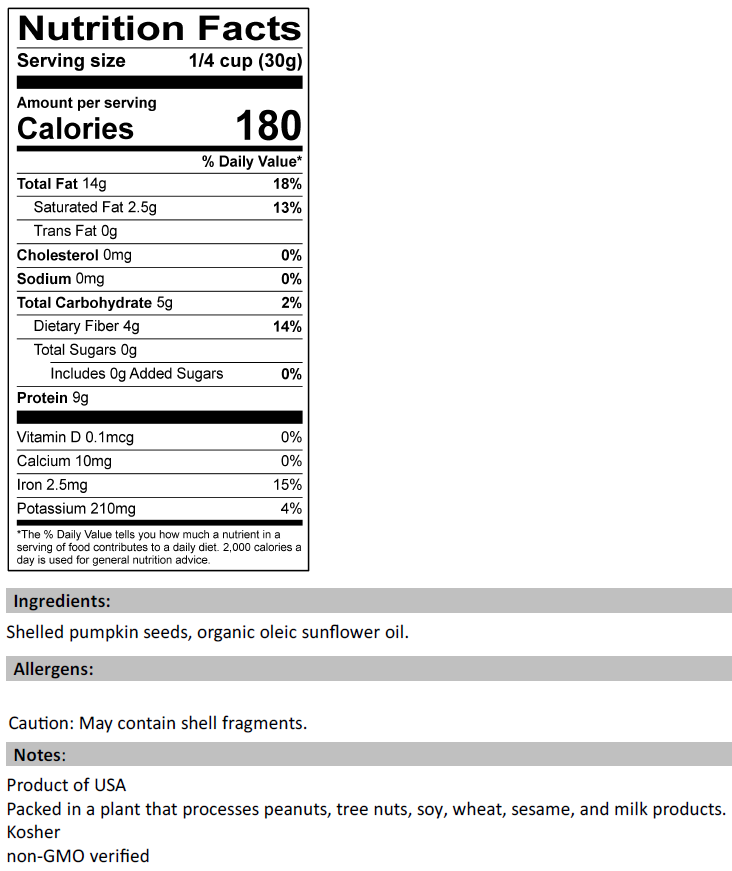 Nutrition Facts
Serving size 1/4 cup (30g)

Amount per serving
Calories 180

% Daily Value*

Total Fat 14g 18%
Saturated Fat 2.5g 13%
Trans Fat 0g
Cholesterol 0mg 0%
Sodium 0mg 0%
Total Carbohydrate 5g 2%
Dietary Fiber 4g 14%
Total Sugars 0g
Includes 0g Added Sugars 0%
Protein 9g

Vitamin D 0.1mcg 0%
Calcium 10mg 0%
Iron 2.5mg 15%
Potassium 210mg 4%

*The % Daily Value tells you how much a nutrient in a serving of food contributes to a daily diet. 2,000 calories a day is used for general nutrition advice.

Ingredients:

Shelled pumpkin seeds, organic oleic sunflower oil.

Allergens:

Caution: May contain shell fragments.

Notes:

Product of USA
Packed in a plant that processes peanuts, tree nuts, soy, wheat, sesame, and milk products.
Kosher
non-GMO verified